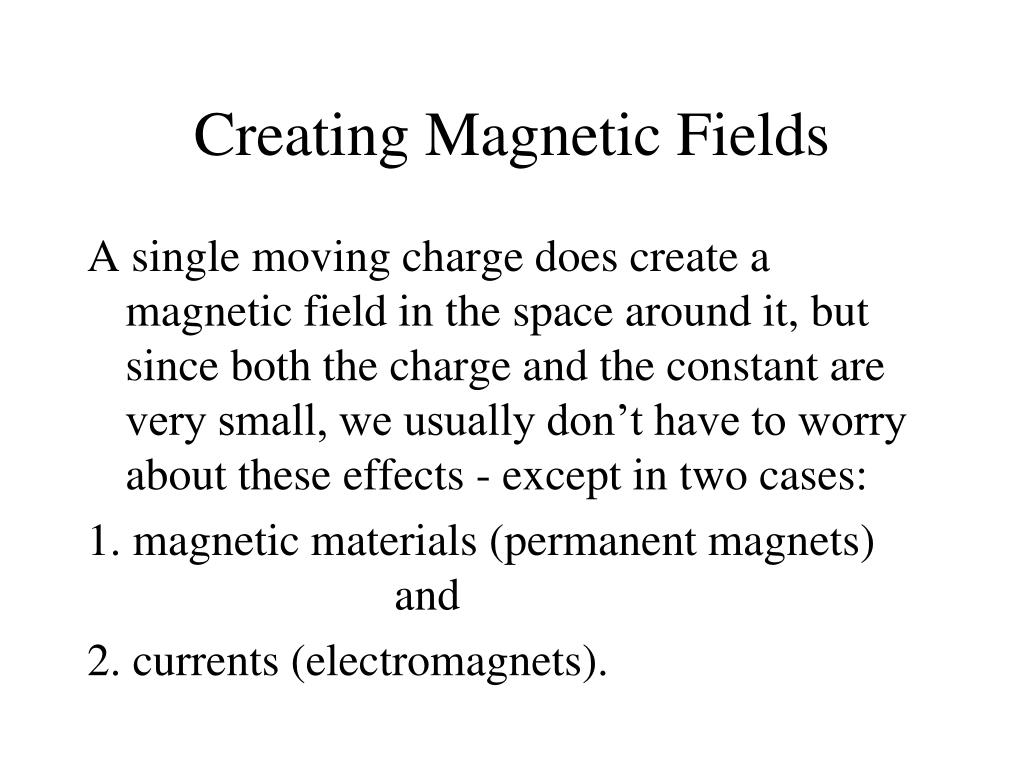 Creating Magnetic Fields

A single moving charge does create a magnetic field in the space around it, but since both the charge and the constant are very small, we usually don’t have to worry about these effects - except in two cases:

1. magnetic materials (permanent magnets)
and

2. currents (electromagnets).